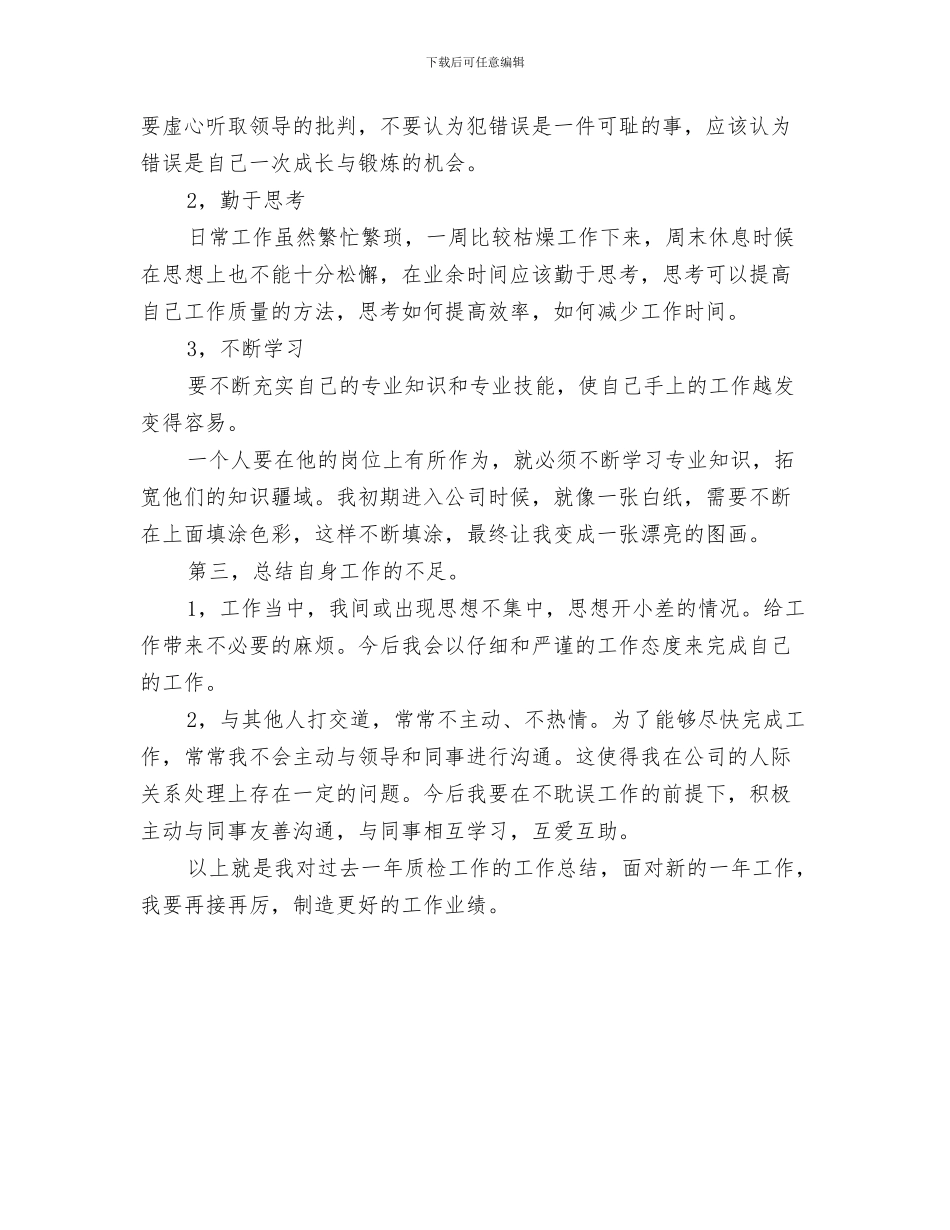 下载后可任意编辑

要虚心听取领导的批判，不要认为犯错误是一件可耻的事，应该认为错误是自己一次成长与锻炼的机会。

2，勤于思考

日常工作虽然繁忙繁琐，一周比较枯燥工作下来，周末休息时候在思想上也不能十分松懈，在业余时间应该勤于思考，思考可以提高自己工作质量的方法，思考如何提高效率，如何减少工作时间。

3，不断学习

要不断充实自己的专业知识和专业技能，使自己手上的工作越发变得容易。

一个人要在他的岗位上有所作为，就必须不断学习专业知识，拓宽他们的知识疆域。我初期进入公司时候，就像一张白纸，需要不断在上面填涂色彩，这样不断填涂，最终让我变成一张漂亮的图画。

第三，总结自身工作的不足。

1，工作当中，我间或出现思想不集中，思想开小差的情况。给工作带来不必要的麻烦。今后我会以仔细和严谨的工作态度来完成自己的工作。

2，与其他人打交道，常常不主动、不热情。为了能够尽快完成工作，常常我不会主动与领导和同事进行沟通。这使得我在公司的人际关系处理上存在一定的问题。今后我要在不耽误工作的前提下，积极主动与同事友善沟通，与同事相互学习，互爱互助。

以上就是我对过去一年质检工作的工作总结，面对新的一年工作，我要再接再厉，制造更好的工作业绩。